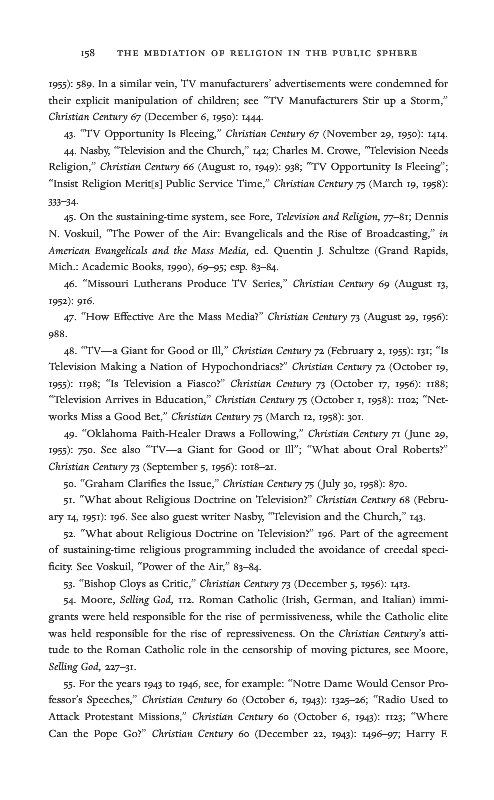 158 THE MEDIATION OF RELIGION IN THE PUBLIC SPHERE

1955): 589. In a similar vein, TV manufacturers' advertisements were condemned for their explicit manipulation of children; see "TV Manufacturers Stir up a Storm," Christian Century 67 (December 6, 1950): 1444.

43. "TV Opportunity Is Fleeing," Christian Century 67 (November 29, 1950): 1414.

44. Nasby, "Television and the Church," 142; Charles M. Crowe, "Television Needs Religion," Christian Century 66 (August 10, 1949): 938; "TV Opportunity Is Fleeing"; "Insist Religion Merit[s] Public Service Time," Christian Century 75 (March 19, 1958): 333–34.

45. On the sustaining-time system, see Fore, Television and Religion, 77–81; Dennis N. Voskuil, "The Power of the Air: Evangelicals and the Rise of Broadcasting," in American Evangelicals and the Mass Media, ed. Quentin J. Schultze (Grand Rapids, Mich.: Academic Books, 1990), 69–95; esp. 83–84.

46. "Missouri Lutherans Produce TV Series," Christian Century 69 (August 13, 1952): 916.

47. "How Effective Are the Mass Media?" Christian Century 73 (August 29, 1956): 988.

48. "TV—a Giant for Good or Ill," Christian Century 72 (February 2, 1955): 131; "Is Television Making a Nation of Hypochondriacs?" Christian Century 72 (October 19, 1955): 1198; "Is Television a Fiasco?" Christian Century 73 (October 17, 1956): 1188; "Television Arrives in Education," Christian Century 75 (October 1, 1958): 1102; "Networks Miss a Good Bet," Christian Century 75 (March 12, 1958): 301.

49. "Oklahoma Faith-Healer Draws a Following," Christian Century 71 (June 29, 1955): 750. See also "TV—a Giant for Good or Ill"; "What about Oral Roberts?" Christian Century 73 (September 5, 1956): 1018–21.

50. "Graham Clarifies the Issue," Christian Century 75 (July 30, 1958): 870.

51. "What about Religious Doctrine on Television?" Christian Century 68 (February 14, 1951): 196. See also guest writer Nasby, "Television and the Church," 143.

52. "What about Religious Doctrine on Television?" 196. Part of the agreement of sustaining-time religious programming included the avoidance of creedal specificity. See Voskuil, "Power of the Air," 83–84.

53. "Bishop Cloys as Critic," Christian Century 73 (December 5, 1956): 1413.

54. Moore, Selling God, 112. Roman Catholic (Irish, German, and Italian) immigrants were held responsible for the rise of permissiveness, while the Catholic elite was held responsible for the rise of repressiveness. On the Christian Century's attitude to the Roman Catholic role in the censorship of moving pictures, see Moore, Selling God, 227–31.

55. For the years 1943 to 1946, see, for example: "Notre Dame Would Censor Professor's Speeches," Christian Century 60 (October 6, 1943): 1325–26; "Radio Used to Attack Protestant Missions," Christian Century 60 (October 6, 1943): 1123; "Where Can the Pope Go?" Christian Century 60 (December 22, 1943): 1496–97; Harry F.